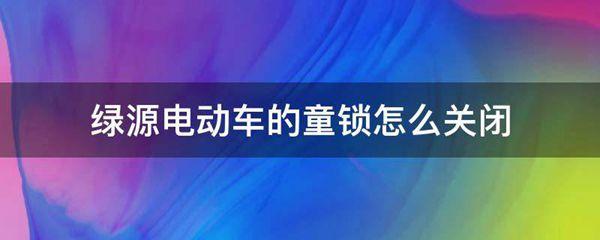 绿源电动车的童锁怎么关闭